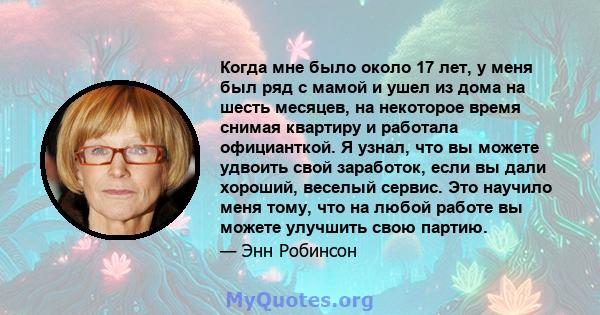 Когда мне было около 17 лет, у меня был ряд с мамой и ушел из дома на шесть месяцев, на некоторое время снимая квартиру и работала официанткой. Я узнал, что вы можете удвоить свой заработок, если вы дали хороший, веселый сервис. Это научило меня тому, что на любой работе вы можете улучшить свою партию.

— Энн Робинсон

MyQuotes.org